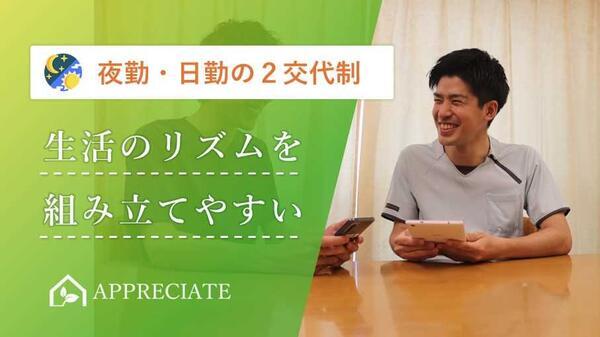 夜勤・日勤の２交代制

生活のリズムを

組み立てやすい

APPRECIATE